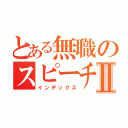 とある無職のスピーチII
インデックス